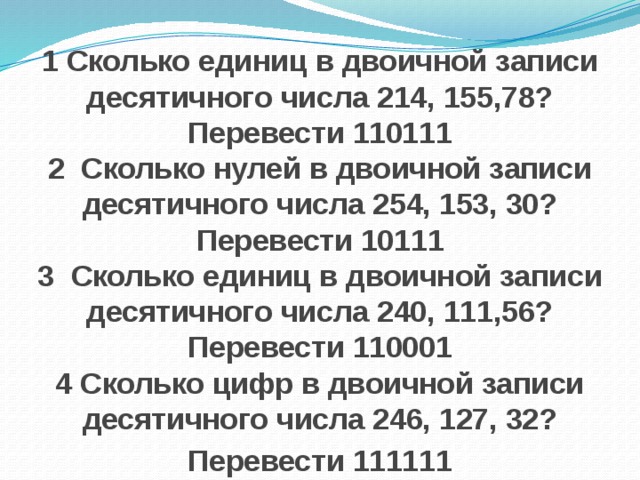 1 Сколько единиц в двоичной записи десятичного числа 214, 155,78?
Перевести 110111
2 Сколько нулей в двоичной записи десятичного числа 254, 153, 30?
Перевести 10111
3 Сколько единиц в двоичной записи десятичного числа 240, 111,56?
Перевести 110001
4 Сколько цифр в двоичной записи десятичного числа 246, 127, 32?
Перевести 111111